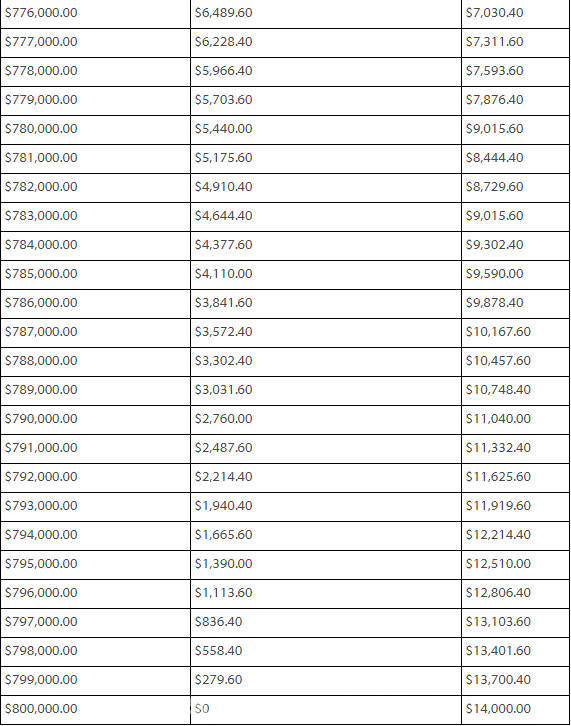 | | | |
|---|---|---|
| $776,000.00 | $6,489.60 | $7,030.40 |
| $777,000.00 | $6,228.40 | $7,311.60 |
| $778,000.00 | $5,966.40 | $7,593.60 |
| $779,000.00 | $5,703.60 | $7,876.40 |
| $780,000.00 | $5,440.00 | $9,015.60 |
| $781,000.00 | $5,175.60 | $8,444.40 |
| $782,000.00 | $4,910.40 | $8,729.60 |
| $783,000.00 | $4,644.40 | $9,015.60 |
| $784,000.00 | $4,377.60 | $9,302.40 |
| $785,000.00 | $4,110.00 | $9,590.00 |
| $786,000.00 | $3,841.60 | $9,878.40 |
| $787,000.00 | $3,572.40 | $10,167.60 |
| $788,000.00 | $3,302.40 | $10,457.60 |
| $789,000.00 | $3,031.60 | $10,748.40 |
| $790,000.00 | $2,760.00 | $11,040.00 |
| $791,000.00 | $2,487.60 | $11,332.40 |
| $792,000.00 | $2,214.40 | $11,625.60 |
| $793,000.00 | $1,940.40 | $11,919.60 |
| $794,000.00 | $1,665.60 | $12,214.40 |
| $795,000.00 | $1,390.00 | $12,510.00 |
| $796,000.00 | $1,113.60 | $12,806.40 |
| $797,000.00 | $836.40 | $13,103.60 |
| $798,000.00 | $558.40 | $13,401.60 |
| $799,000.00 | $279.60 | $13,700.40 |
| $800,000.00 | $0 | $14,000.00 |